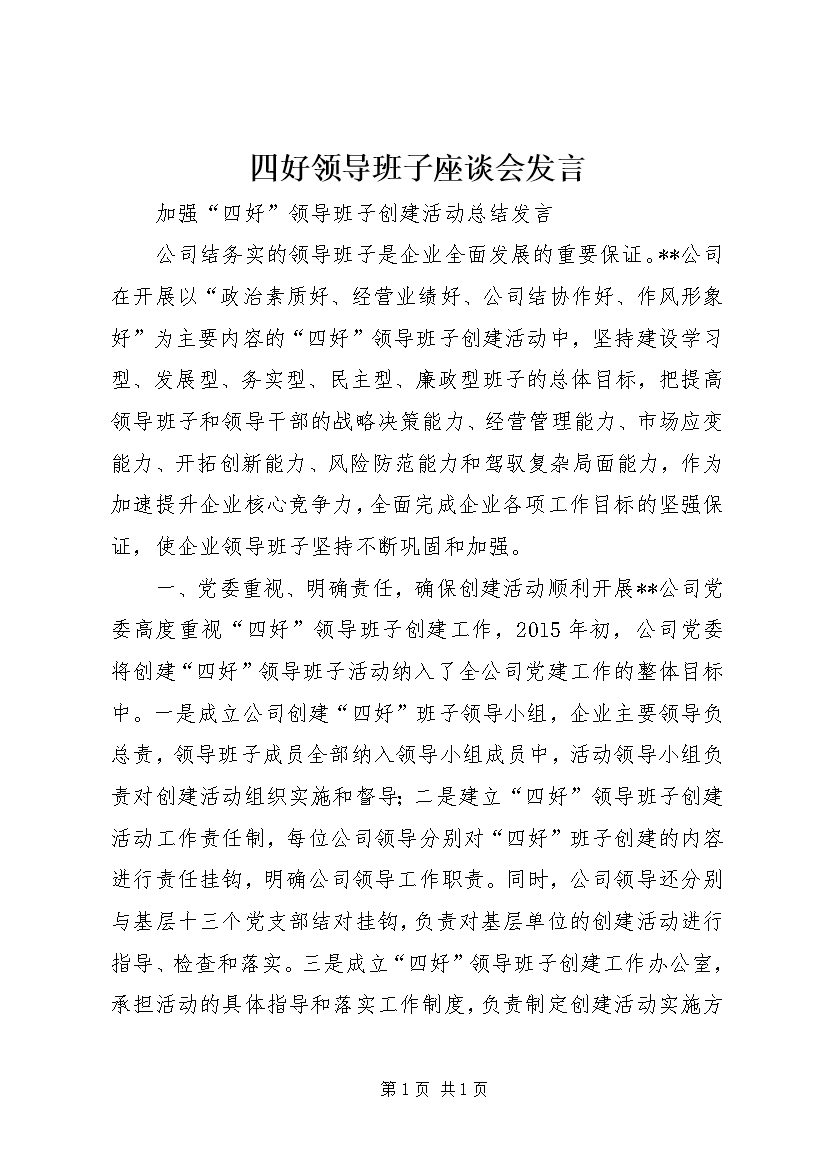 四好领导班子座谈会发言

加强“四好”领导班子创建活动总结发言

公司结务实的领导班子是企业全面发展的重要保证。**公司在开展以“政治素质好、经营业绩好、公司结协作好、作风形象好”为主要内容的“四好”领导班子创建活动中，坚持建设学习型、发展型、务实型、民主型、廉政型班子的总体目标，把提高领导班子和领导干部的战略决策能力、经营管理能力、市场应变能力、开拓创新能力、风险防范能力和驾驭复杂局面能力，作为加速提升企业核心竞争力，全面完成企业各项工作目标的坚强保证，使企业领导班子坚持不断巩固和加强。

一、党委重视、明确责任，确保创建活动顺利开展**公司党委高度重视“四好”领导班子创建工作，2015年初，公司党委将创建“四好”领导班子活动纳入了全公司党建工作的整体目标中。一是成立公司创建“四好”班子领导小组，企业主要领导负总责，领导班子成员全部纳入领导小组成员中，活动领导小组负责对创建活动组织实施和督导；二是建立“四好”领导班子创建活动工作责任制，每位公司领导分别对“四好”班子创建的内容进行责任挂钩，明确公司领导工作职责。同时，公司领导还分别与基层十三个党支部结对挂钩，负责对基层单位的创建活动进行指导、检查和落实。三是成立“四好”领导班子创建工作办公室，承担活动的具体指导和落实工作制度，负责制定创建活动实施方

第1页 共1页